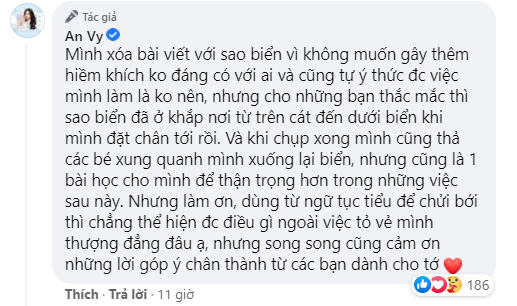 Tác giả
An Vy
Mình xóa bài viết với sao biển vì không muốn gây thêm hiềm khích ko đáng có với ai và cũng tự ý thức đc việc mình làm là ko nên, nhưng cho những bạn thắc mắc thì sao biển đã ở khắp nơi từ trên cát đến dưới biển khi mình đặt chân tới rồi. Và khi chụp xong mình cũng thả các bé xung quanh mình xuống lại biển, nhưng cũng là 1 bài học cho mình để thận trọng hơn trong những việc sau này. Nhưng làm ơn, dùng từ ngữ tục tiểu để chửi bới thì chẳng thể hiện đc điều gì ngoài việc tỏ vẻ mình thượng đẳng đâu ạ, nhưng song song cũng cảm ơn những lời góp ý chân thành từ các bạn dành cho tớ ❤️
186
Thích · Trả lời · 11 giờ